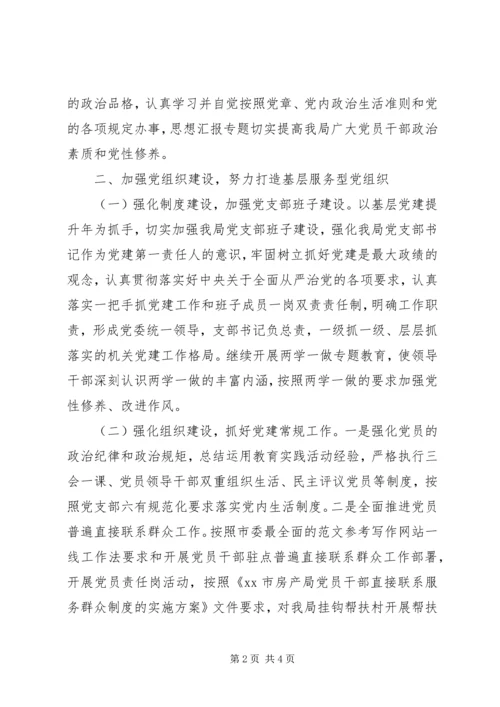 的政治品格，认真学习并自觉按照党章、党内政治生活准则和党的各项规定办事，思想汇报专题切实提高我局广大党员干部政治素质和党性修养。

二、加强党组织建设，努力打造基层服务型党组织

（一）强化制度建设，加强党支部班子建设。以基层党建提升年为抓手，切实加强我局党支部班子建设，强化我局党支部书记作为党建第一责任人的意识，牢固树立抓好党建是最大政绩的观念，认真贯彻落实好中央关于全面从严治党的各项要求，认真落实一把手抓党建工作和班子成员一岗双责责任制，明确工作职责，形成党委统一领导，支部书记负总责，一级抓一级、层层抓落实的机关党建工作格局。继续开展两学一做专题教育，使领导干部深刻认识两学一做的丰富内涵，按照两学一做的要求加强党性修养、改进作风。

（二）强化组织建设，抓好党建常规工作。一是强化党员的政治纪律和政治规矩，总结运用教育实践活动经验，严格执行三会一课、党员领导干部双重组织生活、民主评议党员等制度，按照党支部六有规范化要求落实党内生活制度。二是全面推进党员普遍直接联系群众工作。按照市委最全面的范文参考写作网站一线工作法要求和开展党员干部驻点普遍直接联系群众工作部署，开展党员责任岗活动，按照《xx 市房产局党员干部直接联系服务群众制度的实施方案》文件要求，对我局挂钩帮扶村开展帮扶

第 2 页 共 4 页